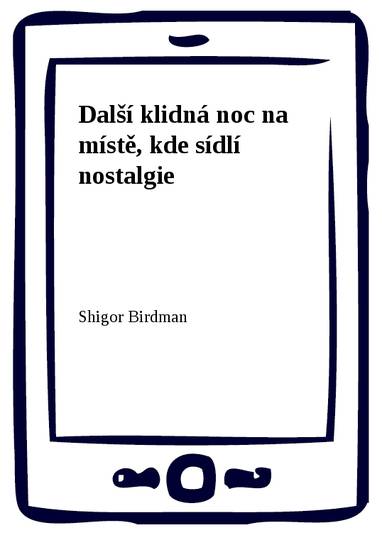 Další klidná noc na místě, kde sídlí nostalgie

Shigor Birdman